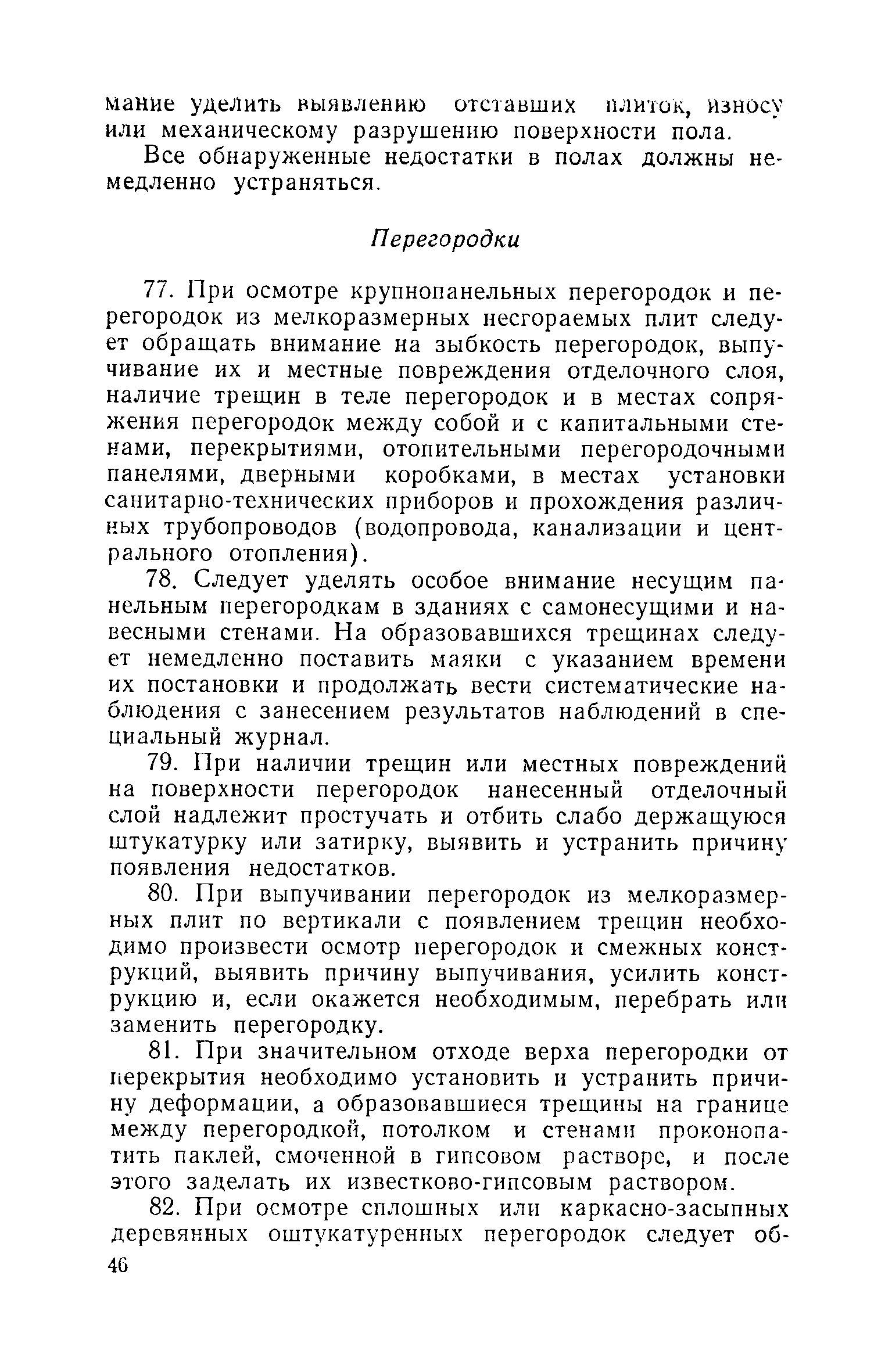 мание уделить выявлению отставших плиток, износу или механическому разрушению поверхности пола.

Все обнаруженные недостатки в полах должны немедленно устраняться.

Перегородки

77. При осмотре крупнопанельных перегородок и перегородок из мелкоразмерных несгораемых плит следует обращать внимание на зыбкость перегородок, выпучивание их и местные повреждения отделочного слоя, наличие трещин в теле перегородок и в местах сопряжения перегородок между собой и с капитальными стенами, перекрытиями, отопительными перегородочными панелями, дверными коробками, в местах установки санитарно-технических приборов и прохождения различных трубопроводов (водопровода, канализации и центрального отопления).

78. Следует уделять особое внимание несущим панельным перегородкам в зданиях с самонесущими и навесными стенами. На образовавшихся трещинах следует немедленно поставить маяки с указанием времени их постановки и продолжать вести систематические наблюдения с занесением результатов наблюдений в специальный журнал.

79. При наличии трещин или местных повреждений на поверхности перегородок нанесенный отделочный слой надлежит простучать и отбить слабо держащуюся штукатурку или затирку, выявить и устранить причину появления недостатков.

80. При выпучивании перегородок из мелкоразмерных плит по вертикали с появлением трещин необходимо произвести осмотр перегородок и смежных конструкций, выявить причину выпучивания, усилить конструкцию и, если окажется необходимым, перебрать или заменить перегородку.

81. При значительном отходе верха перегородки от перекрытия необходимо установить и устранить причину деформации, а образовавшиеся трещины на границе между перегородкой, потолком и стенами проконопатить паклей, смоченной в гипсовом растворе, и после этого заделать их известково-гипсовым раствором.

82. При осмотре сплошных или каркасно-засыпных деревянных оштукатуренных перегородок следует об-

46